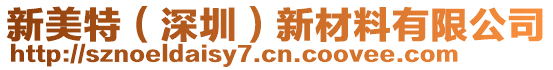 新美特（深圳）新材料有限公司
http://sznoeldaisy7.cn.coovee.com